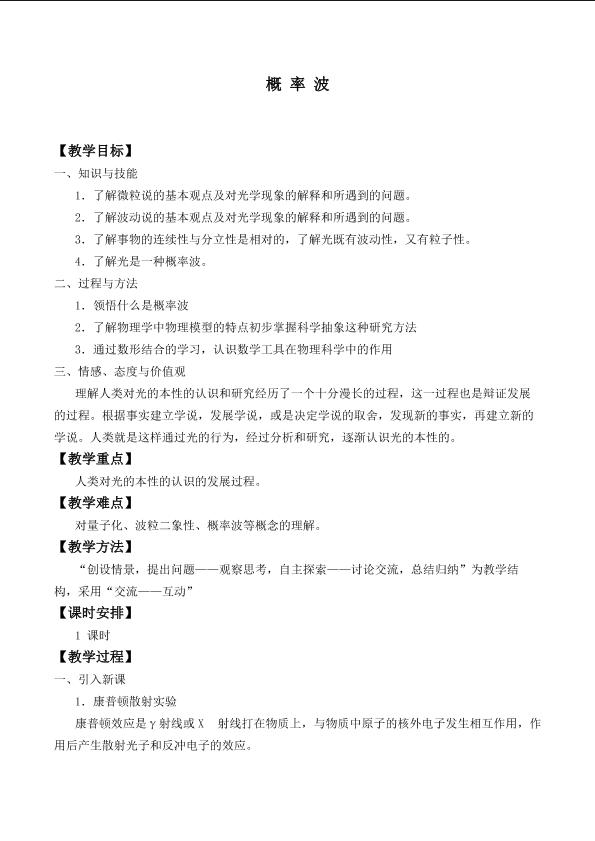 概 率 波

【教学目标】

一、知识与技能

1．了解微粒说的基本观点及对光学现象的解释和所遇到的问题。

2．了解波动说的基本观点及对光学现象的解释和所遇到的问题。

3．了解事物的连续性与分立性是相对的，了解光既有波动性，又有粒子性。

4．了解光是一种概率波。

二、过程与方法

1．领悟什么是概率波

2．了解物理学中物理模型的特点初步掌握科学抽象这种研究方法

3．通过数形结合的学习，认识数学工具在物理科学中的作用

三、情感、态度与价值观

理解人类对光的本性的认识和研究经历了一个十分漫长的过程，这一过程也是辩证发展的过程。根据事实建立学说，发展学说，或是决定学说的取舍，发现新的事实，再建立新的学说。人类就是这样通过光的行为，经过分析和研究，逐渐认识光的本性的。

【教学重点】

人类对光的本性的认识的发展过程。

【教学难点】

对量子化、波粒二象性、概率波等概念的理解。

【教学方法】

“创设情景，提出问题——观察思考，自主探索——讨论交流，总结归纳”为教学结构，采用“交流——互动”

【课时安排】

1 课时

【教学过程】

一、引入新课

1．康普顿散射实验

康普顿效应是γ射线或X 射线打在物质上，与物质中原子的核外电子发生相互作用，作用后产生散射光子和反冲电子的效应。